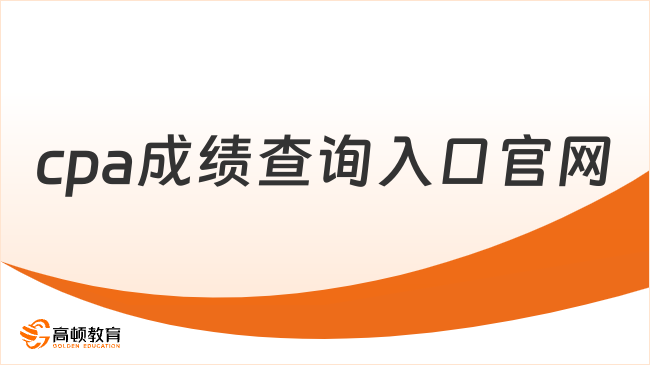 cpa成绩查询入口官网

高顿教育
GOLDEN EDUCATION